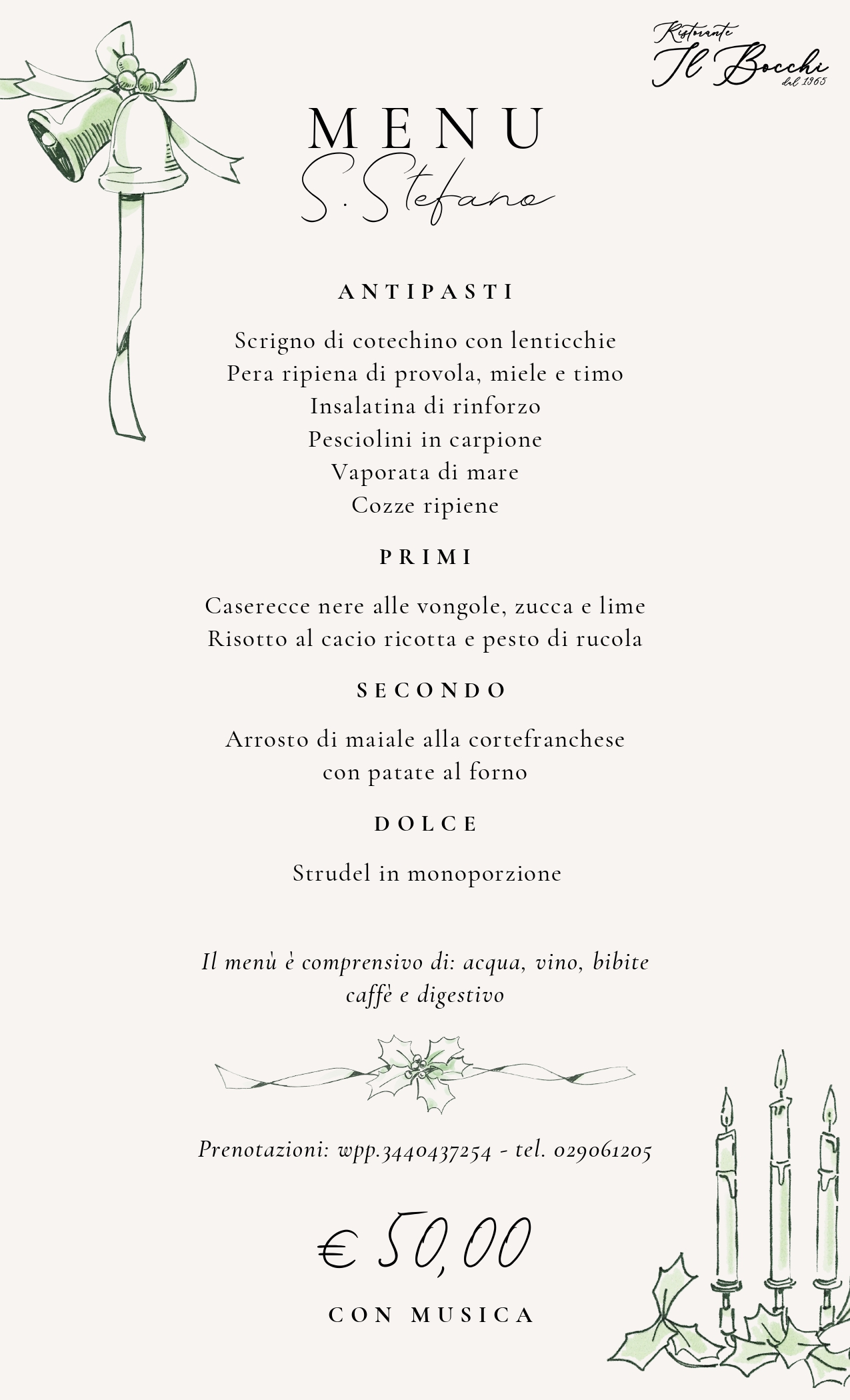 Ristorante
Il Bocchi
dal 1965

MENU
S. Stefano

ANTIPASTI

Scrigno di cotechino con lenticchie
Pera ripiena di provola, miele e timo
Insalatina di rinforzo
Pesciolini in carpione
Vaporata di mare
Cozze ripiene

PRIMI

Caserecce nere alle vongole, zucca e lime
Risotto al cacio ricotta e pesto di rucola

SECONDO

Arrosto di maiale alla cortefranchese
con patate al forno

DOLCE

Strudel in monoporzione

Il menù è comprensivo di: acqua, vino, bibite
caffè e digestivo

Prenotazioni: wpp.3440437254 - tel. 029061205

€ 50,00

CON MUSICA